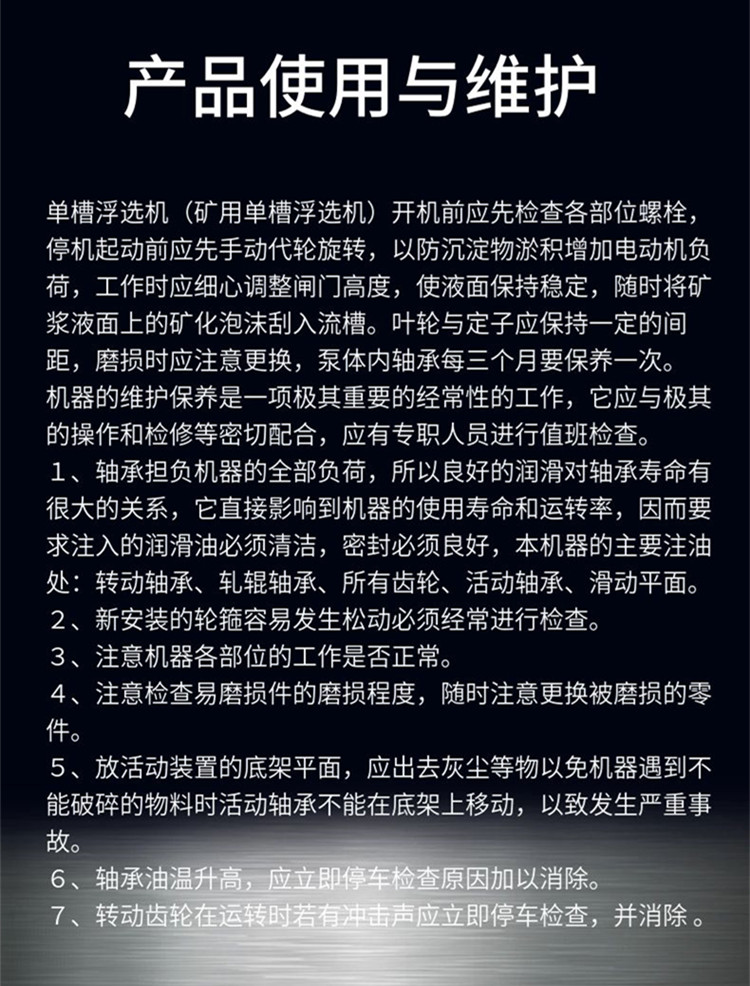 产品使用与维护

单槽浮选机（矿用单槽浮选机）开机前应先检查各部位螺栓，停机起动前应先手动代轮旋转，以防沉淀物淤积增加电动机负荷，工作时应细心调整闸门高度，使液面保持稳定，随时将矿浆液面上的矿化泡沫刮入流槽。叶轮与定子应保持一定的间距，磨损时应注意更换，泵体内轴承每三个月要保养一次。
机器的维护保养是一项极其重要的经常性的工作，它应与极其的操作和检修等密切配合，应有专职人员进行值班检查。
1、轴承担负机器的全部负荷，所以良好的润滑对轴承寿命有很大的关系，它直接影响到机器的使用寿命和运转率，因而要求注入的润滑油必须清洁，密封必须良好，本机器的主要注油处：转动轴承、轧辊轴承、所有齿轮、活动轴承、滑动平面。
2、新安装的轮箍容易发生松动必须经常进行检查。
3、注意机器各部位的工作是否正常。
4、注意检查易磨损件的磨损程度，随时注意更换被磨损的零件。
5、放活动装置的底架平面，应出去灰尘等物以免机器遇到不能破碎的物料时活动轴承不能在底架上移动，以致发生严重事故。
6、轴承油温升高，应立即停车检查原因加以消除。
7、转动齿轮在运转时若有冲击声应立即停车检查，并消除 。